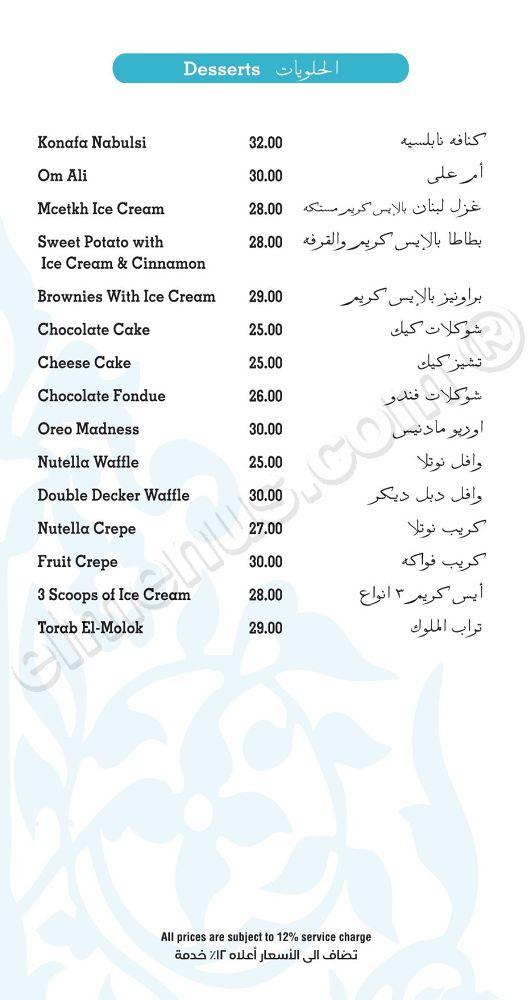 Desserts الحلويات

| | | |
|---|---|---|
| Konafa Nabulsi | 32.00 | كنافه نابلسيه |
| Om Ali | 30.00 | أم على |
| Mcetkh Ice Cream | 28.00 | غزل لبنان بالايس كريم مستكه |
| Sweet Potato with Ice Cream & Cinnamon | 28.00 | بطاطا بالايس كريم والقرفه |
| Brownies With Ice Cream | 29.00 | براونيز بالايس كريم |
| Chocolate Cake | 25.00 | شوكلات كيك |
| Cheese Cake | 25.00 | تشيز كيك |
| Chocolate Fondue | 26.00 | شوكلات فندو |
| Oreo Madness | 30.00 | اوريو مادنيس |
| Nutella Waffle | 25.00 | وافل نوتلا |
| Double Decker Waffle | 30.00 | وافل دبل ديكر |
| Nutella Crepe | 27.00 | كريب نوتلا |
| Fruit Crepe | 30.00 | كريب فواكه |
| 3 Scoops of Ice Cream | 28.00 | أيس كريم ٣ انواع |
| Torab El-Molok | 29.00 | تراب الملوك |

elmenus.com®

All prices are subject to 12% service charge
تضاف الى الأسعار أعلاه ١٢٪ خدمة